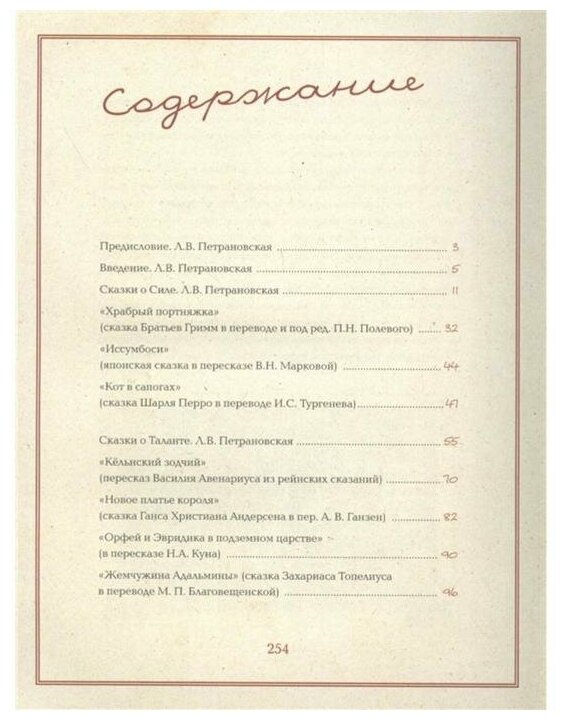 Содержание

Предисловие. Л.В. Петрановская ........ 3

Введение. Л.В. Петрановская ........ 5

Сказки о Силе. Л.В. Петрановская ........ 11

«Храбрый портняжка»
(сказка Братьев Гримм в переводе и под ред. П.Н. Полевого) ........ 32

«Иссумбоси»
(японская сказка в пересказе В.Н. Марковой) ........ 44

«Кот в сапогах»
(сказка Шарля Перро в переводе И.С. Тургенева) ........ 47

Сказки о Таланте. Л.В. Петрановская ........ 55

«Кёльнский зодчий»
(пересказ Василия Авенариуса из рейнских сказаний) ........ 70

«Новое платье короля»
(сказка Ганса Христиана Андерсена в пер. А. В. Ганзен) ........ 82

«Орфей и Эвридика в подземном царстве»
(в пересказе Н.А. Куна) ........ 90

«Жемчужина Адальмины» (сказка Захариаса Топелиуса
в переводе М. П. Благовещенской) ........ 96

254